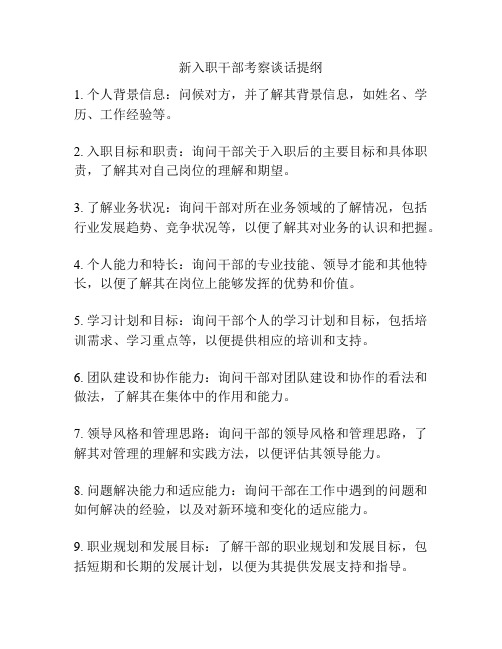 新入职干部考察谈话提纲

1. 个人背景信息：问候对方，并了解其背景信息，如姓名、学历、工作经验等。

2. 入职目标和职责：询问干部关于入职后的主要目标和具体职责，了解其对自己岗位的理解和期望。

3. 了解业务状况：询问干部对所在业务领域的了解情况，包括行业发展趋势、竞争状况等，以便了解其对业务的认识和把握。

4. 个人能力和特长：询问干部的专业技能、领导才能和其他特长，以便了解其在岗位上能够发挥的优势和价值。

5. 学习计划和目标：询问干部个人的学习计划和目标，包括培训需求、学习重点等，以便提供相应的培训和支持。

6. 团队建设和协作能力：询问干部对团队建设和协作的看法和做法，了解其在集体中的作用和能力。

7. 领导风格和管理思路：询问干部的领导风格和管理思路，了解其对管理的理解和实践方法，以便评估其领导能力。

8. 问题解决能力和适应能力：询问干部在工作中遇到的问题和如何解决的经验，以及对新环境和变化的适应能力。

9. 职业规划和发展目标：了解干部的职业规划和发展目标，包括短期和长期的发展计划，以便为其提供发展支持和指导。